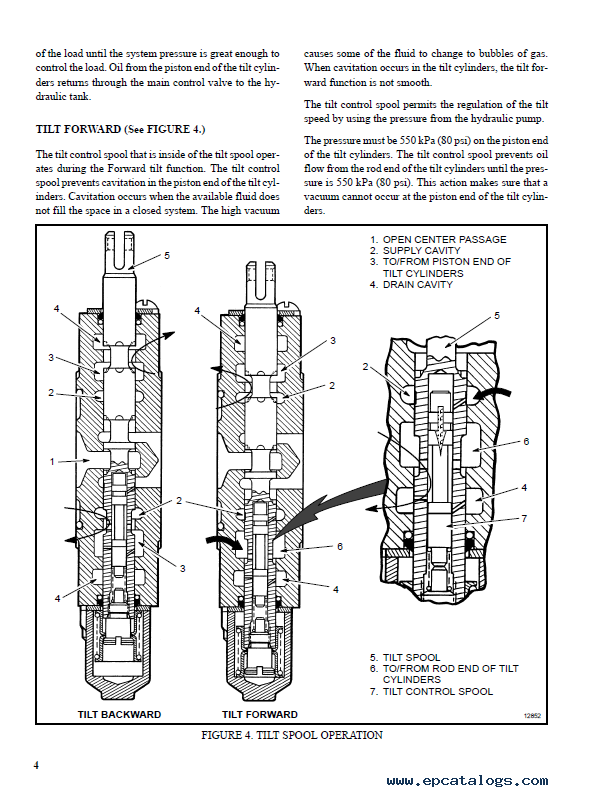 of the load until the system pressure is great enough to control the load. Oil from the piston end of the tilt cylinders returns through the main control valve to the hydraulic tank.

TILT FORWARD (See FIGURE 4.)

The tilt control spool that is inside of the tilt spool operates during the Forward tilt function. The tilt control spool prevents cavitation in the piston end of the tilt cylinders. Cavitation occurs when the available fluid does not fill the space in a closed system. The high vacuum causes some of the fluid to change to bubbles of gas. When cavitation occurs in the tilt cylinders, the tilt forward function is not smooth.

The tilt control spool permits the regulation of the tilt speed by using the pressure from the hydraulic pump.

The pressure must be 550 kPa (80 psi) on the piston end of the tilt cylinders. The tilt control spool prevents oil flow from the rod end of the tilt cylinders until the pressure is 550 kPa (80 psi). This action makes sure that a vacuum cannot occur at the piston end of the tilt cylinders.

1. OPEN CENTER PASSAGE
2. SUPPLY CAVITY
3. TO/FROM PISTON END OF TILT CYLINDERS
4. DRAIN CAVITY

5
4
3
2
1
2
3
4
5
4
3
2
2
6
4
5
2
6
4
7

5. TILT SPOOL
6. TO/FROM ROD END OF TILT CYLINDERS
7. TILT CONTROL SPOOL

TILT BACKWARD
TILT FORWARD
12852

FIGURE 4. TILT SPOOL OPERATION

4

www.epcatalogs.com